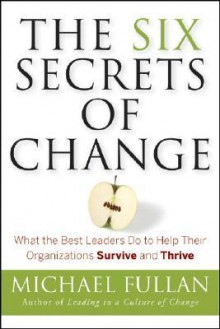 THE SIX SECRETS OF CHANGE

What the Best Leaders Do to Help Their Organizations Survive and Thrive

MICHAEL FULLAN

Author of Leading in a Culture of Change